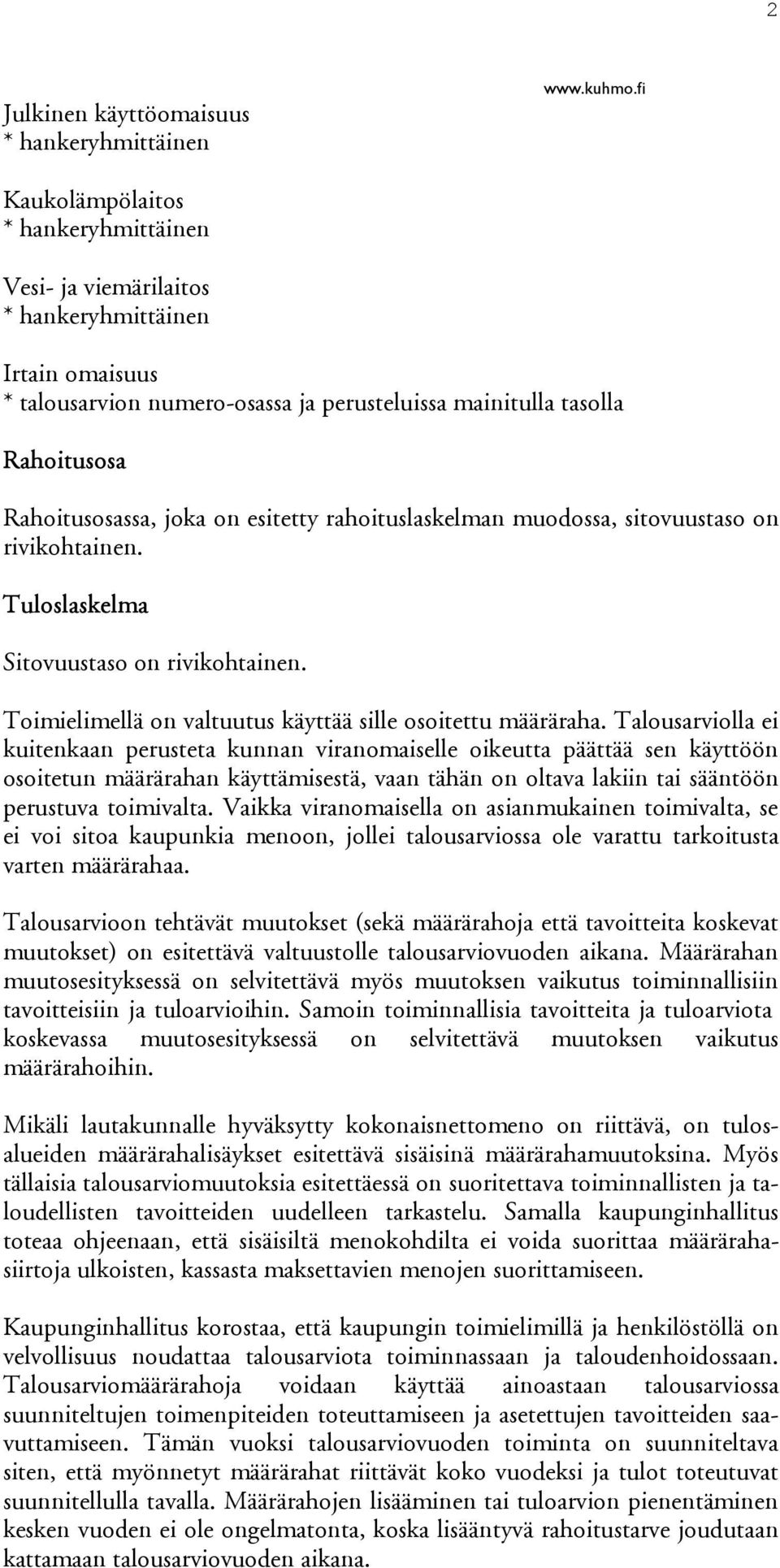 2

www.kuhmo.fi

Julkinen käyttöomaisuus
* hankeryhmittäinen

Kaukolämpölaitos
* hankeryhmittäinen

Vesi- ja viemärilaitos
* hankeryhmittäinen

Irtain omaisuus
* talousarvion numero-osassa ja perusteluissa mainitulla tasolla

Rahoitusosa

Rahoitusosassa, joka on esitetty rahoituslaskelman muodossa, sitovuustaso on rivikohtainen.

Tuloslaskelma

Sitovuustaso on rivikohtainen.

Toimielimellä on valtuutus käyttää sille osoitettu määräraha. Talousarviolla ei kuitenkaan perusteta kunnan viranomaiselle oikeutta päättää sen käyttöön osoitetun määrärahan käyttämisestä, vaan tähän on oltava lakiin tai sääntöön perustuva toimivalta. Vaikka viranomaisella on asianmukainen toimivalta, se ei voi sitoa kaupunkia menoon, jollei talousarviossa ole varattu tarkoitusta varten määrärahaa.

Talousarvioon tehtävät muutokset (sekä määrärahoja että tavoitteita koskevat muutokset) on esitettävä valtuustolle talousarviovuoden aikana. Määrärahan muutosesityksessä on selvitettävä myös muutoksen vaikutus toiminnallisiin tavoitteisiin ja tuloarvioihin. Samoin toiminnallisia tavoitteita ja tuloarviota koskevassa muutosesityksessä on selvitettävä muutoksen vaikutus määrärahoihin.

Mikäli lautakunnalle hyväksytty kokonaisnettomeno on riittävä, on tulosalueiden määrärahalisäykset esitettävä sisäisinä määrärahamuutoksina. Myös tällaisia talousarviomuutoksia esitettäessä on suoritettava toiminnallisten ja taloudellisten tavoitteiden uudelleen tarkastelu. Samalla kaupunginhallitus toteaa ohjeenaan, että sisäisiltä menokohdilta ei voida suorittaa määrärahasiirtoja ulkoisten, kassasta maksettavien menojen suorittamiseen.

Kaupunginhallitus korostaa, että kaupungin toimielimillä ja henkilöstöllä on velvollisuus noudattaa talousarviota toiminnassaan ja taloudenhoidossaan. Talousarviomäärärahoja voidaan käyttää ainoastaan talousarviossa suunniteltujen toimenpiteiden toteuttamiseen ja asetettujen tavoitteiden saavuttamiseen. Tämän vuoksi talousarviovuoden toiminta on suunniteltava siten, että myönnetyt määrärahat riittävät koko vuodeksi ja tulot toteutuvat suunnitellulla tavalla. Määrärahojen lisääminen tai tuloarvion pienentäminen kesken vuoden ei ole ongelmatonta, koska lisääntyvä rahoitustarve joudutaan kattamaan talousarviovuoden aikana.